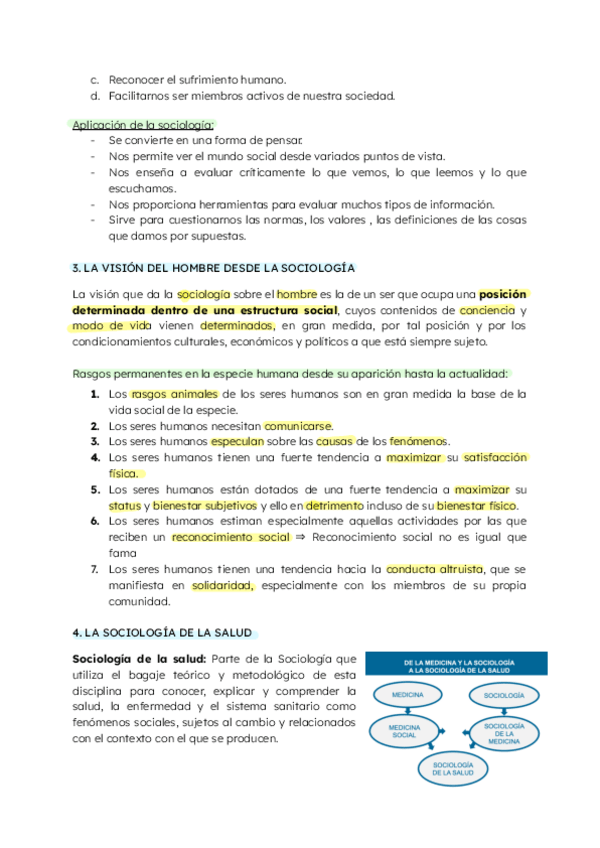 c. Reconocer el sufrimiento humano.
d. Facilitarnos ser miembros activos de nuestra sociedad.

Aplicación de la sociología:
- Se convierte en una forma de pensar.
- Nos permite ver el mundo social desde variados puntos de vista.
- Nos enseña a evaluar críticamente lo que vemos, lo que leemos y lo que escuchamos.
- Nos proporciona herramientas para evaluar muchos tipos de información.
- Sirve para cuestionarnos las normas, los valores , las definiciones de las cosas que damos por supuestas.

3. LA VISIÓN DEL HOMBRE DESDE LA SOCIOLOGÍA

La visión que da la sociología sobre el hombre es la de un ser que ocupa una posición determinada dentro de una estructura social, cuyos contenidos de conciencia y modo de vida vienen determinados, en gran medida, por tal posición y por los condicionamientos culturales, económicos y políticos a que está siempre sujeto.

Rasgos permanentes en la especie humana desde su aparición hasta la actualidad:
1. Los rasgos animales de los seres humanos son en gran medida la base de la vida social de la especie.
2. Los seres humanos necesitan comunicarse.
3. Los seres humanos especulan sobre las causas de los fenómenos.
4. Los seres humanos tienen una fuerte tendencia a maximizar su satisfacción física.
5. Los seres humanos están dotados de una fuerte tendencia a maximizar su status y bienestar subjetivos y ello en detrimento incluso de su bienestar físico.
6. Los seres humanos estiman especialmente aquellas actividades por las que reciben un reconocimiento social ⇒ Reconocimiento social no es igual que fama
7. Los seres humanos tienen una tendencia hacia la conducta altruista, que se manifiesta en solidaridad, especialmente con los miembros de su propia comunidad.

4. LA SOCIOLOGÍA DE LA SALUD

Sociología de la salud: Parte de la Sociología que utiliza el bagaje teórico y metodológico de esta disciplina para conocer, explicar y comprender la salud, la enfermedad y el sistema sanitario como fenómenos sociales, sujetos al cambio y relacionados con el contexto con el que se producen.

DE LA MEDICINA Y LA SOCIOLOGÍA A LA SOCIOLOGÍA DE LA SALUD
MEDICINA
SOCIOLOGÍA
MEDICINA SOCIAL
SOCIOLOGÍA DE LA MEDICINA
SOCIOLOGÍA DE LA SALUD